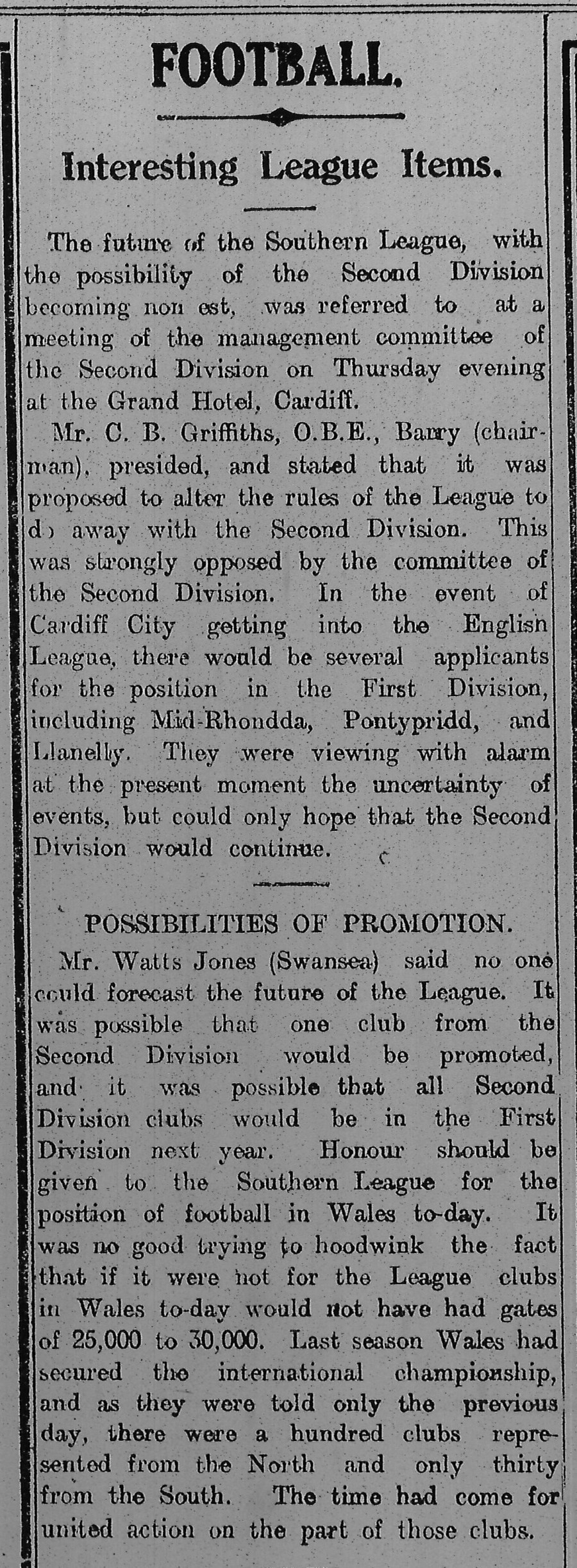 FOOTBALL.

Interesting League Items.

The future of the Southern League, with the possibility of the Second Division becoming non est, was referred to at a meeting of the management committee of the Second Division on Thursday evening at the Grand Hotel, Cardiff.

Mr. C. B. Griffiths, O.B.E., Barry (chairman), presided, and stated that it was proposed to alter the rules of the League to do away with the Second Division. This was strongly opposed by the committee of the Second Division. In the event of Cardiff City getting into the English League, there would be several applicants for the position in the First Division, including Mid-Rhondda, Pontypridd, and Llanelly. They were viewing with alarm at the present moment the uncertainty of events, but could only hope that the Second Division would continue.

POSSIBILITIES OF PROMOTION.

Mr. Watts Jones (Swansea) said no one could forecast the future of the League. It was possible that one club from the Second Division would be promoted, and it was possible that all Second Division clubs would be in the First Division next year. Honour should be given to the Southern League for the position of football in Wales to-day. It was no good trying to hoodwink the fact that if it were not for the League clubs in Wales to-day would not have had gates of 25,000 to 30,000. Last season Wales had secured the international championship, and as they were told only the previous day, there were a hundred clubs represented from the North and only thirty from the South. The time had come for united action on the part of those clubs.